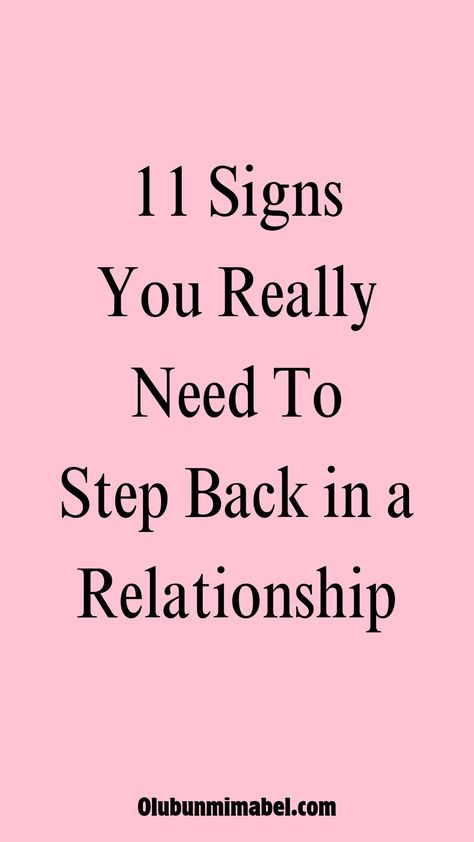 11 Signs You Really Need To Step Back in a Relationship

Olubunmimabel.com